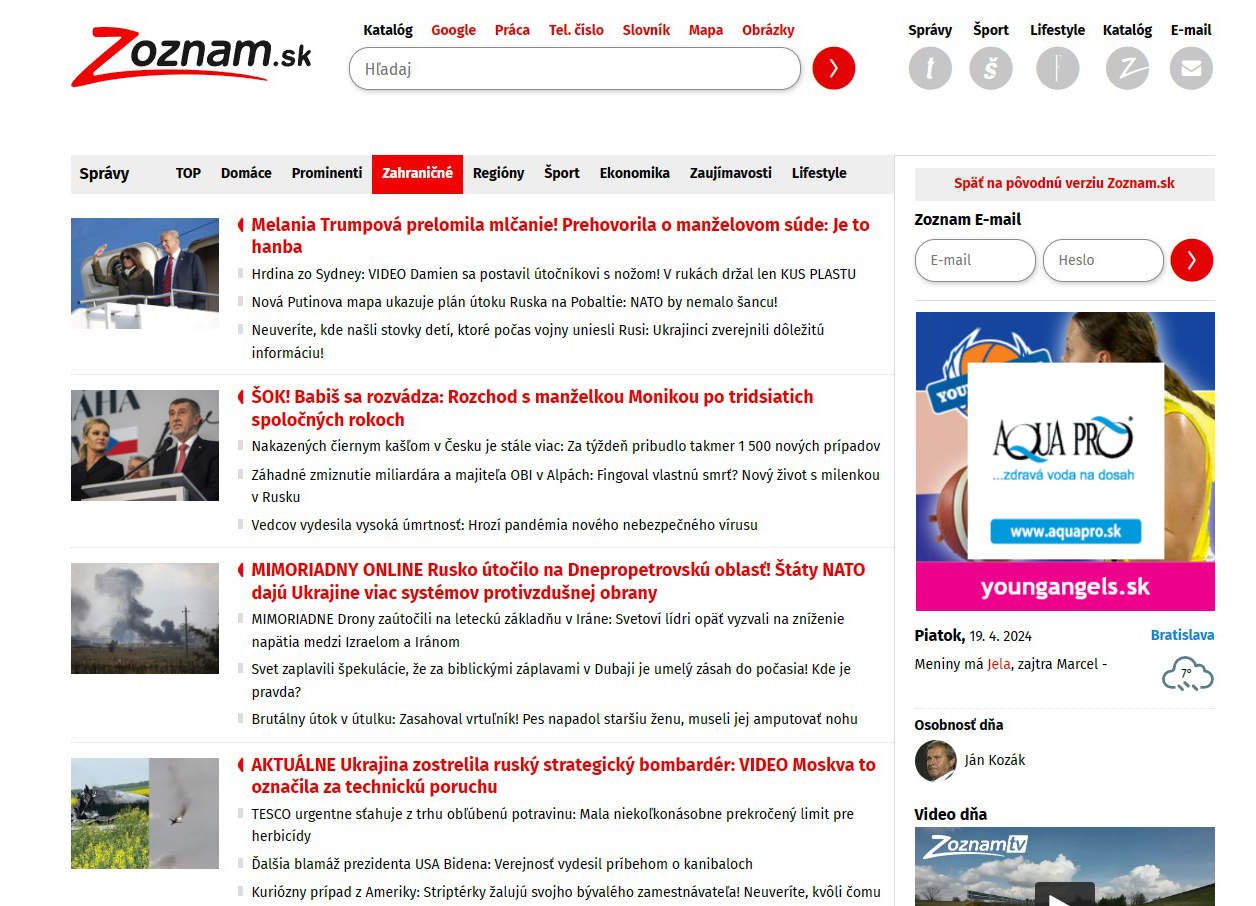 Zoznam.sk

Katalóg Google Práca Tel. číslo Slovník Mapa Obrázky

Hľadaj

Správy Šport Lifestyle Katalóg E-mail

Správy TOP Domáce Prominenti Zahraničné Regióny Šport Ekonomika Zaujímavosti Lifestyle

Melania Trumpová prelomila mlčanie! Prehovorila o manželovom súde: Je to hanba

Hrdina zo Sydney: VIDEO Damien sa postavil útočníkovi s nožom! V rukách držal len KUS PLASTU

Nová Putinova mapa ukazuje plán útoku Ruska na Pobaltie: NATO by nemalo šancu!

Neuveríte, kde našli stovky detí, ktoré počas vojny uniesli Rusi: Ukrajinci zverejnili dôležitú informáciu!

ŠOK! Babiš sa rozvádza: Rozchod s manželkou Monikou po tridsiatich spoločných rokoch

Nakazených čiernym kašľom v Česku je stále viac: Za týždeň pribudlo takmer 1 500 nových prípadov

Záhadné zmiznutie miliardára a majiteľa OBI v Alpách: Fingoval vlastnú smrť? Nový život s milenkou v Rusku

Vedcov vydesila vysoká úmrtnosť: Hrozí pandémia nového nebezpečného vírusu

MIMORIADNY ONLINE Rusko útočilo na Dnepropetrovskú oblasť! Štáty NATO dajú Ukrajine viac systémov protivzdušnej obrany

MIMORIADNE Drony zaútočili na leteckú základňu v Iráne: Svetoví lídri opäť vyzvali na zníženie napätia medzi Izraelom a Iránom

Svet zaplavili špekulácie, že za biblickými záplavami v Dubaji je umelý zásah do počasia! Kde je pravda?

Brutálny útok v útulku: Zasahoval vrtuľník! Pes napadol staršiu ženu, museli jej amputovať nohu

AKTUÁLNE Ukrajina zostrelila ruský strategický bombardér: VIDEO Moskva to označila za technickú poruchu

TESCO urgentne sťahuje z trhu obľúbenú potravinu: Mala niekoľkonásobne prekročený limit pre herbicídy

Ďalšia blamáž prezidenta USA Bidena: Verejnosť vydesil príbehom o kanibaloch

Kuriózny prípad z Ameriky: Striptérky žalujú svojho bývalého zamestnávateľa! Neuveríte, kvôli čomu

Späť na pôvodnú verziu Zoznam.sk

Zoznam E-mail

E-mail Heslo

AQUA PRO ...zdravá voda na dosah www.aquapro.sk

youngangels.sk

Piatok, 19. 4. 2024 Bratislava

Meniny má Jela, zajtra Marcel - 7°

Osobnosť dňa

Ján Kozák

Video dňa

Zoznam tv